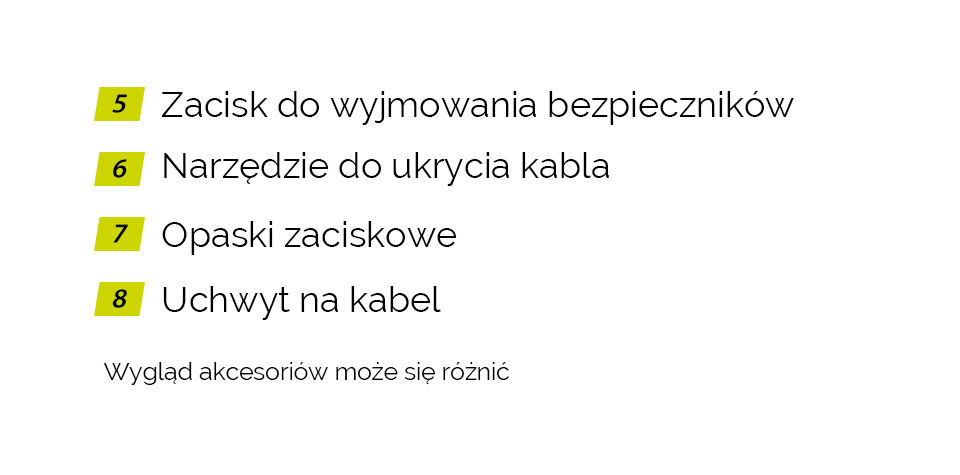 5 Zacisk do wyjmowania bezpieczników
6 Narzędzie do ukrycia kabla
7 Opaski zaciskowe
8 Uchwyt na kabel

Wygląd akcesoriów może się różnić